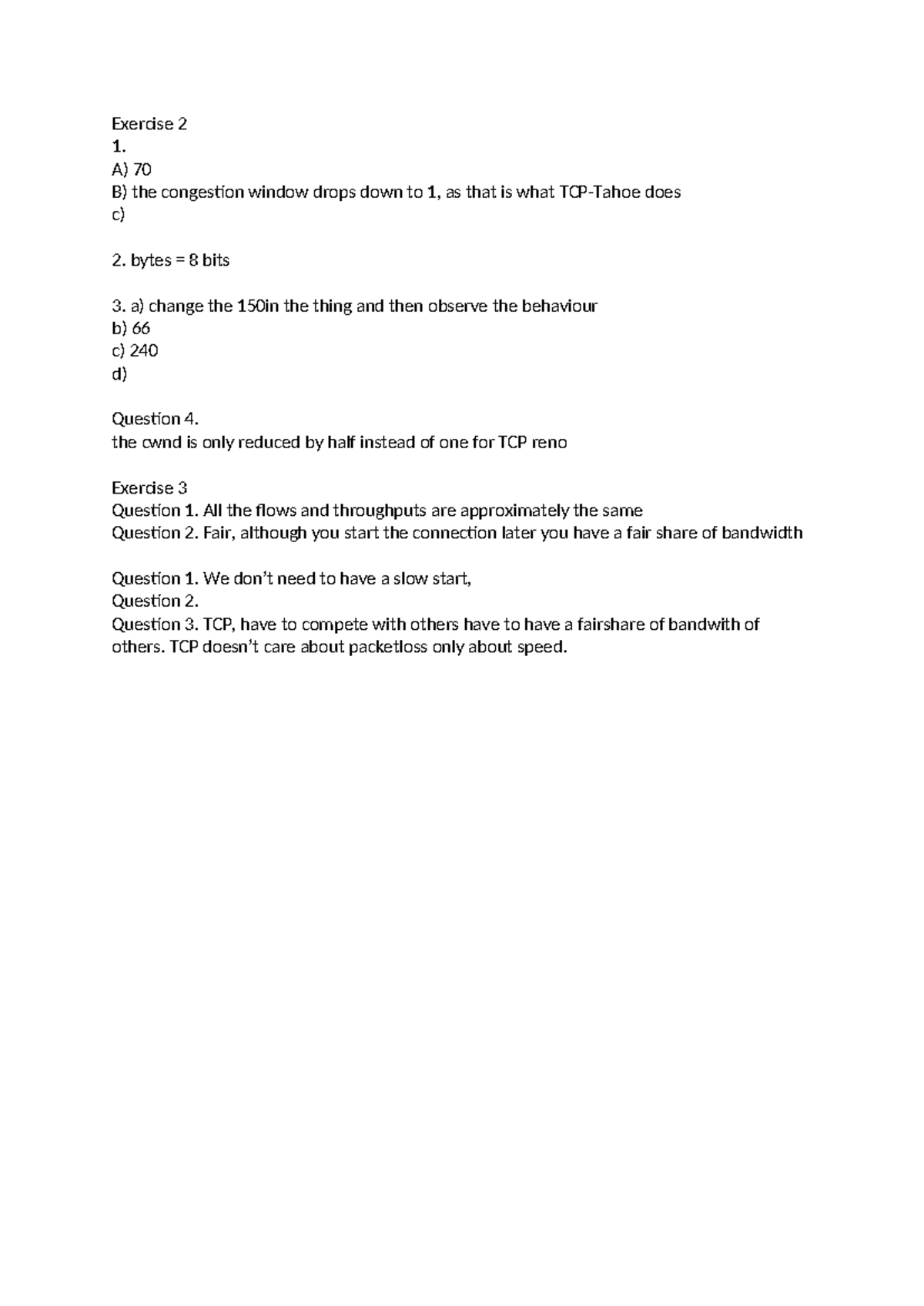 Exercise 2
1.
A) 70
B) the congestion window drops down to 1, as that is what TCP-Tahoe does
c)

2. bytes = 8 bits

3. a) change the 150in the thing and then observe the behaviour
b) 66
c) 240
d)

Question 4.
the cwnd is only reduced by half instead of one for TCP reno

Exercise 3
Question 1. All the flows and throughputs are approximately the same
Question 2. Fair, although you start the connection later you have a fair share of bandwidth

Question 1. We don't need to have a slow start,
Question 2.
Question 3. TCP, have to compete with others have to have a fairshare of bandwith of others. TCP doesn't care about packetloss only about speed.